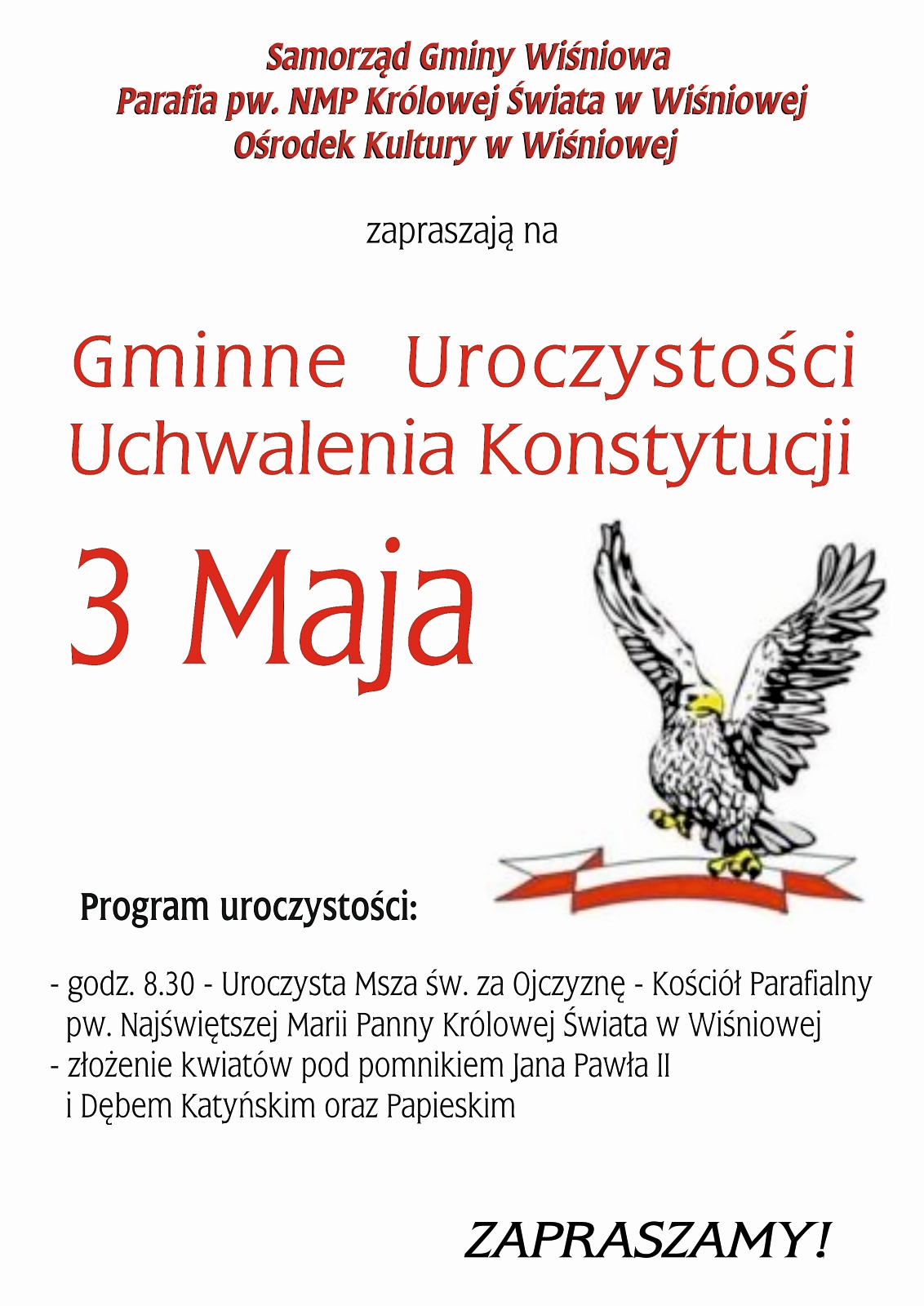 Samorząd Gminy Wiśniowa
Parafia pw. NMP Królowej Świata w Wiśniowej
Ośrodek Kultury w Wiśniowej

zapraszają na

Gminne Uroczystości
Uchwalenia Konstytucji

3 Maja

Program uroczystości:

- godz. 8.30 - Uroczysta Msza św. za Ojczyznę - Kościół Parafialny pw. Najświętszej Marii Panny Królowej Świata w Wiśniowej
- złożenie kwiatów pod pomnikiem Jana Pawła II i Dębem Katyńskim oraz Papieskim

ZAPRASZAMY!